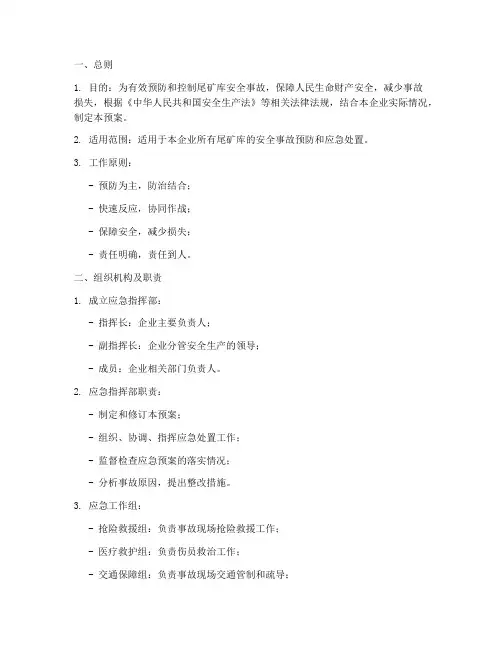 一、总则

1. 目的：为有效预防和控制尾矿库安全事故，保障人民生命财产安全，减少事故损失，根据《中华人民共和国安全生产法》等相关法律法规，结合本企业实际情况，制定本预案。

2. 适用范围：适用于本企业所有尾矿库的安全事故预防和应急处置。

3. 工作原则：

- 预防为主，防治结合；

- 快速反应，协同作战；

- 保障安全，减少损失；

- 责任明确，责任到人。

二、组织机构及职责

1. 成立应急指挥部：

- 指挥长：企业主要负责人；

- 副指挥长：企业分管安全生产的领导；

- 成员：企业相关部门负责人。

2. 应急指挥部职责：

- 制定和修订本预案；

- 组织、协调、指挥应急处置工作；

- 监督检查应急预案的落实情况；

- 分析事故原因，提出整改措施。

3. 应急工作组：

- 抢险救援组：负责事故现场抢险救援工作；

- 医疗救护组：负责伤员救治工作；

- 交通保障组：负责事故现场交通管制和疏导；